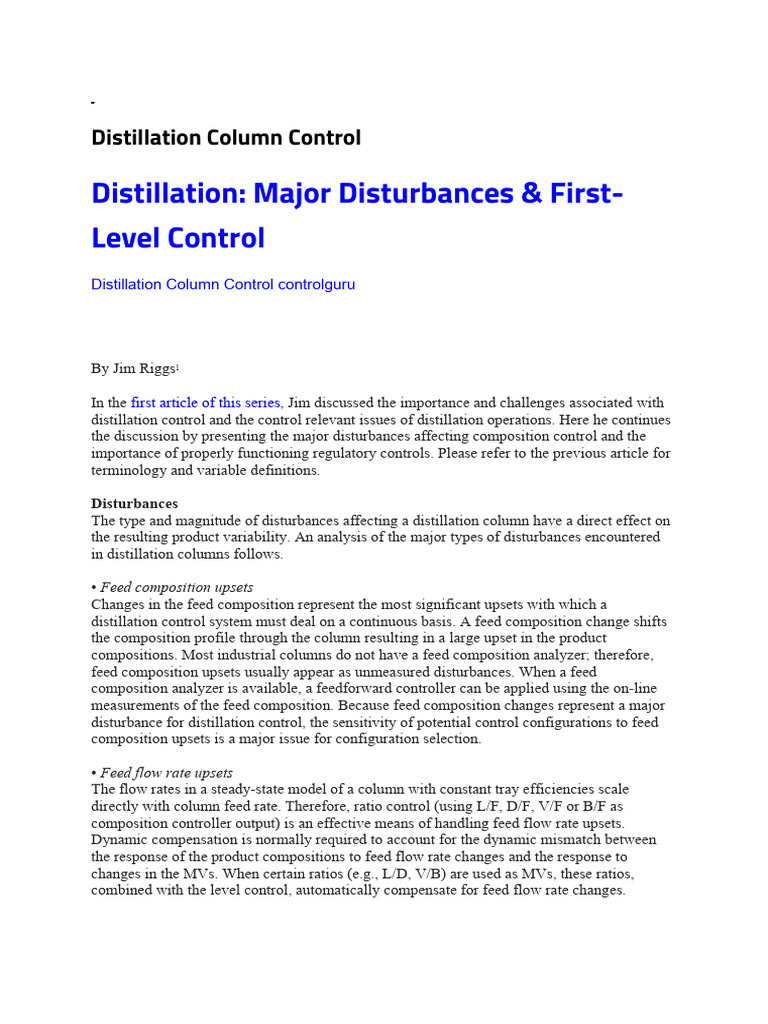 Distillation Column Control

Distillation: Major Disturbances & First-Level Control

Distillation Column Control controlguru

By Jim Riggs$^1$

In the first article of this series, Jim discussed the importance and challenges associated with distillation control and the control relevant issues of distillation operations. Here he continues the discussion by presenting the major disturbances affecting composition control and the importance of properly functioning regulatory controls. Please refer to the previous article for terminology and variable definitions.

Disturbances
The type and magnitude of disturbances affecting a distillation column have a direct effect on the resulting product variability. An analysis of the major types of disturbances encountered in distillation columns follows.

• Feed composition upsets
Changes in the feed composition represent the most significant upsets with which a distillation control system must deal on a continuous basis. A feed composition change shifts the composition profile through the column resulting in a large upset in the product compositions. Most industrial columns do not have a feed composition analyzer; therefore, feed composition upsets usually appear as unmeasured disturbances. When a feed composition analyzer is available, a feedforward controller can be applied using the on-line measurements of the feed composition. Because feed composition changes represent a major disturbance for distillation control, the sensitivity of potential control configurations to feed composition upsets is a major issue for configuration selection.

• Feed flow rate upsets
The flow rates in a steady-state model of a column with constant tray efficiencies scale directly with column feed rate. Therefore, ratio control (using L/F, D/F, V/F or B/F as composition controller output) is an effective means of handling feed flow rate upsets. Dynamic compensation is normally required to account for the dynamic mismatch between the response of the product compositions to feed flow rate changes and the response to changes in the MVs. When certain ratios (e.g., L/D, V/B) are used as MVs, these ratios, combined with the level control, automatically compensate for feed flow rate changes.